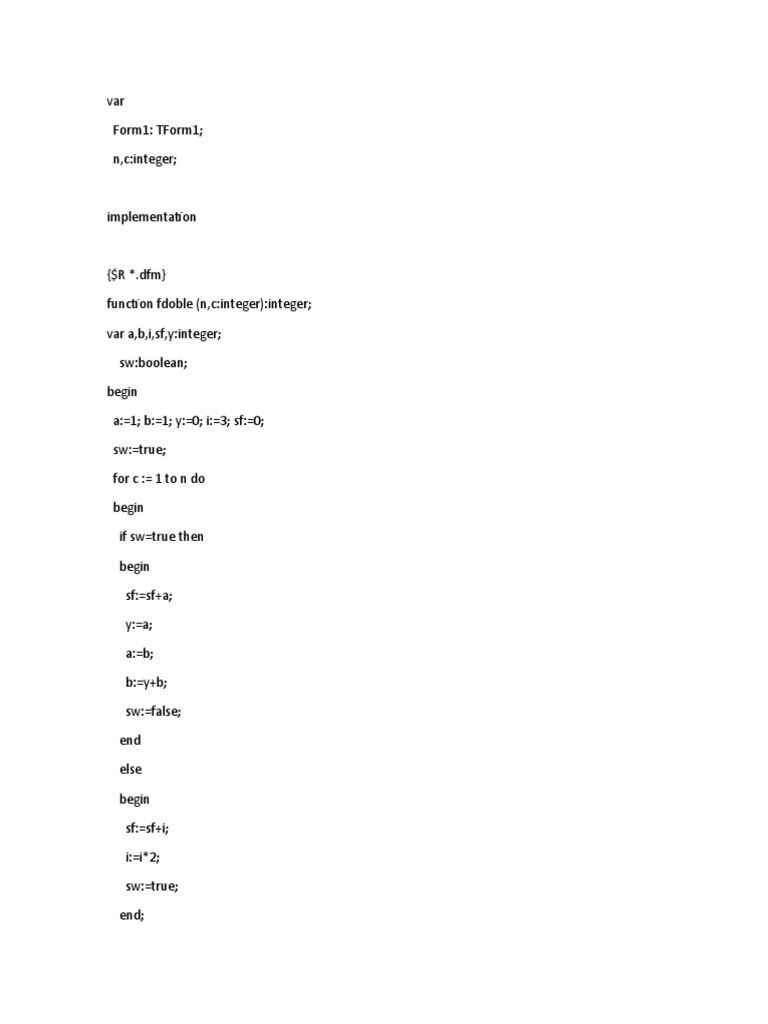 var

Form1: TForm1;

n,c:integer;

implementation

{$R *.dfm}

function fdoble (n,c:integer):integer;

var a,b,i,sf,y:integer;

sw:boolean;

begin

a:=1; b:=1; y:=0; i:=3; sf:=0;

sw:=true;

for c := 1 to n do

begin

if sw=true then

begin

sf:=sf+a;

y:=a;

a:=b;

b:=y+b;

sw:=false;

end

else

begin

sf:=sf+i;

i:=i*2;

sw:=true;

end;